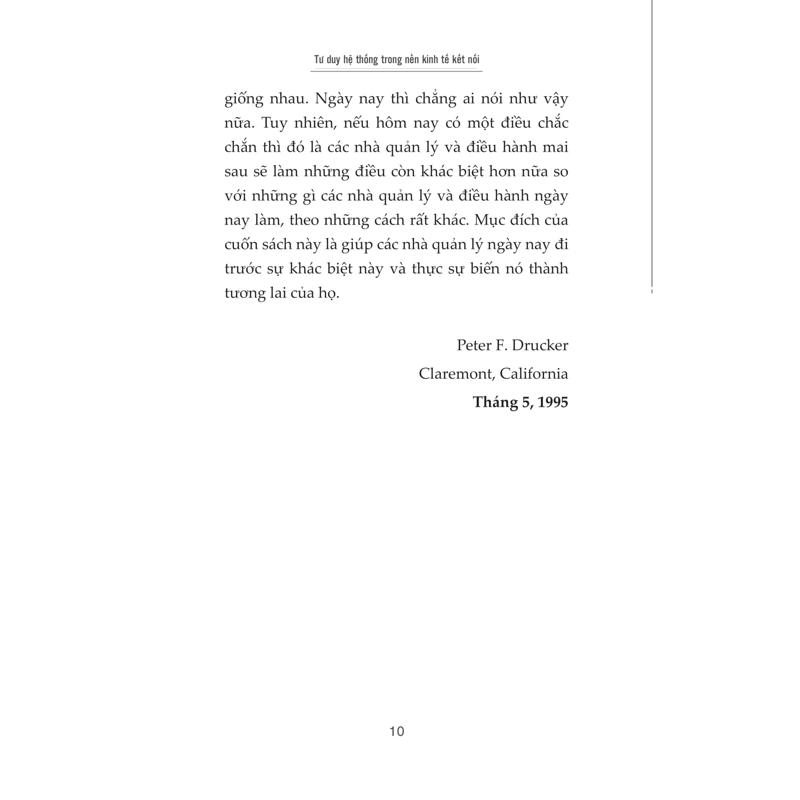 Tư duy hệ thống trong nền kinh tế kết nối

giống nhau. Ngày nay thì chẳng ai nói như vậy nữa. Tuy nhiên, nếu hôm nay có một điều chắc chắn thì đó là các nhà quản lý và điều hành mai sau sẽ làm những điều còn khác biệt hơn nữa so với những gì các nhà quản lý và điều hành ngày nay làm, theo những cách rất khác. Mục đích của cuốn sách này là giúp các nhà quản lý ngày nay đi trước sự khác biệt này và thực sự biến nó thành tương lai của họ.

Peter F. Drucker

Claremont, California

Tháng 5, 1995

10